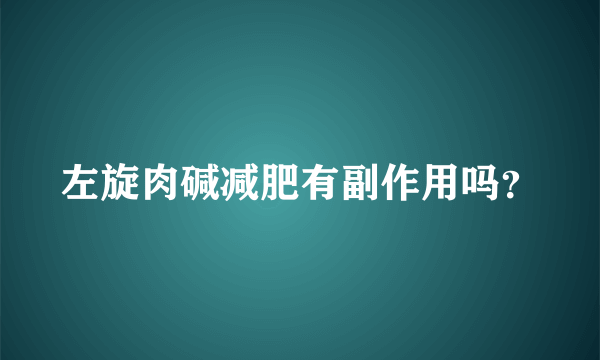 左旋肉碱减肥有副作用吗？